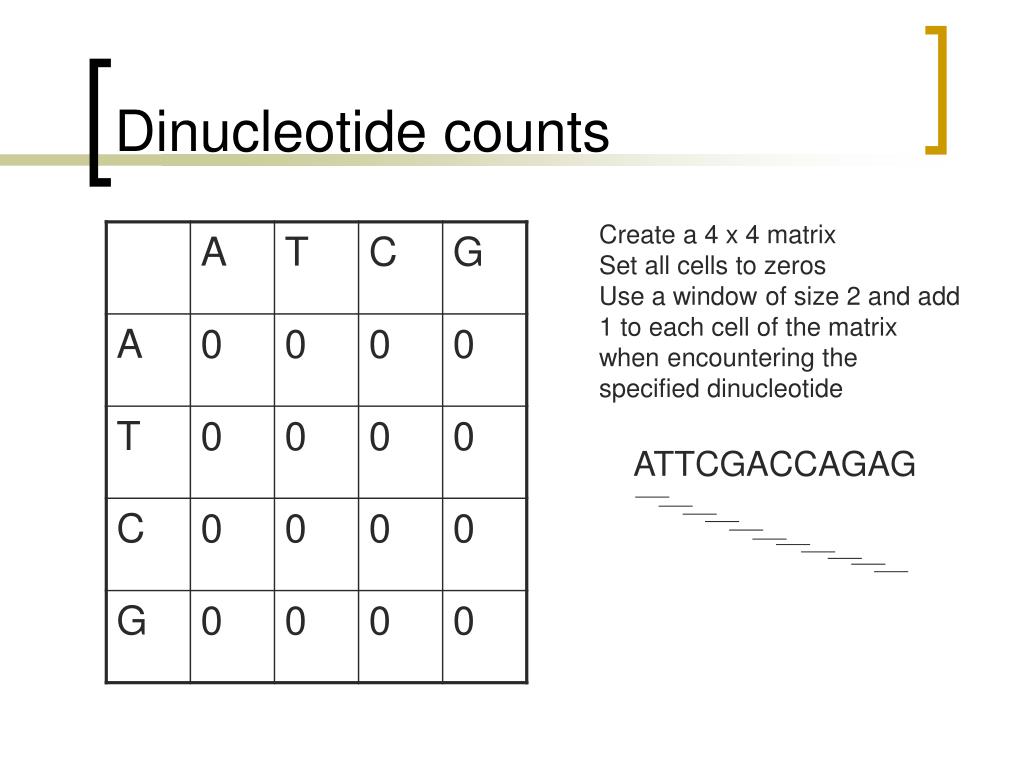 Dinucleotide counts

|  | A | T | C | G |
|---|---|---|---|---|
| A | 0 | 0 | 0 | 0 |
| T | 0 | 0 | 0 | 0 |
| C | 0 | 0 | 0 | 0 |
| G | 0 | 0 | 0 | 0 |

Create a 4 x 4 matrix
Set all cells to zeros
Use a window of size 2 and add 1 to each cell of the matrix when encountering the specified dinucleotide

ATTCGACCAGAG